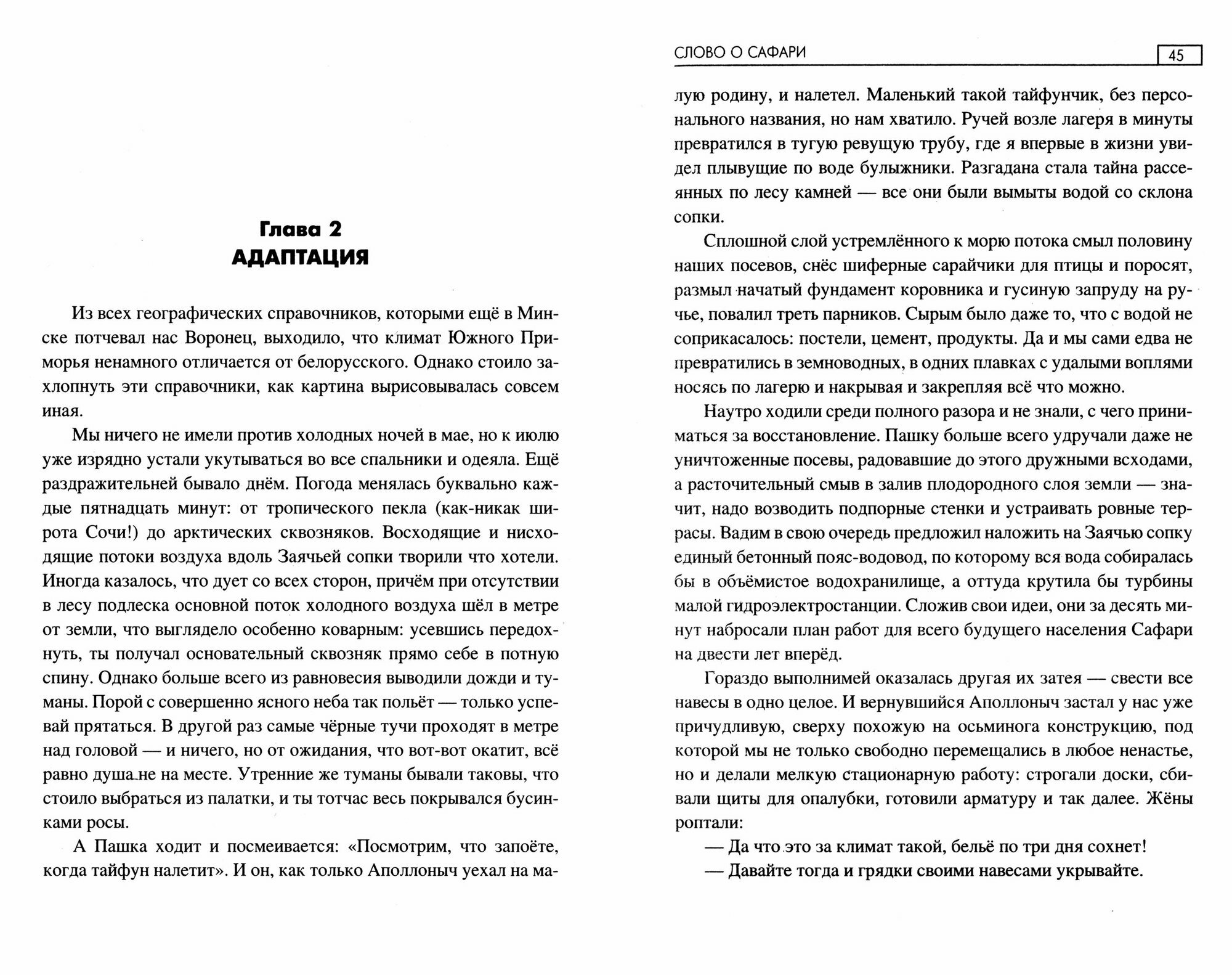 Глава 2
АДАПТАЦИЯ

Из всех географических справочников, которыми ещё в Минске потчевал нас Воронец, выходило, что климат Южного Приморья ненамного отличается от белорусского. Однако стоило захлопнуть эти справочники, как картина вырисовывалась совсем иная.

Мы ничего не имели против холодных ночей в мае, но к июлю уже изрядно устали укутываться во все спальники и одеяла. Ещё раздражительней бывало днём. Погода менялась буквально каждые пятнадцать минут: от тропического пекла (как-никак широта Сочи!) до арктических сквозняков. Восходящие и нисходящие потоки воздуха вдоль Заячьей сопки творили что хотели. Иногда казалось, что дует со всех сторон, причём при отсутствии в лесу подлеска основной поток холодного воздуха шёл в метре от земли, что выглядело особенно коварным: усевшись передохнуть, ты получал основательный сквозняк прямо себе в потную спину. Однако больше всего из равновесия выводили дожди и туманы. Порой с совершенно ясного неба так польёт — только успевай прятаться. В другой раз самые чёрные тучи проходят в метре над головой — и ничего, но от ожидания, что вот-вот окатит, всё равно душа не на месте. Утренние же туманы бывали таковы, что стоило выбраться из палатки, и ты тотчас весь покрывался бусинками росы.

А Пашка ходит и посмеивается: «Посмотрим, что запоёте, когда тайфун налетит». И он, как только Аполлоныч уехал на ма-

СЛОВО О САФАРИ

45

лую родину, и налетел. Маленький такой тайфунчик, без персонального названия, но нам хватило. Ручей возле лагеря в минуты превратился в тугую ревущую трубу, где я впервые в жизни увидел плывущие по воде булыжники. Разгадана стала тайна рассеянных по лесу камней — все они были вымыты водой со склона сопки.

Сплошной слой устремлённого к морю потока смыл половину наших посевов, снёс шиферные сарайчики для птицы и поросят, размыл начатый фундамент коровника и гусиную запруду на ручье, повалил треть парников. Сырым было даже то, что с водой не соприкасалось: постели, цемент, продукты. Да и мы сами едва не превратились в земноводных, в одних плавках с удалыми воплями носясь по лагерю и накрывая и закрепляя всё что можно.

Наутро ходили среди полного разора и не знали, с чего приниматься за восстановление. Пашку больше всего удручали даже не уничтоженные посевы, радовавшие до этого дружными всходами, а расточительный смыв в залив плодородного слоя земли — значит, надо возводить подпорные стенки и устраивать ровные террасы. Вадим в свою очередь предложил наложить на Заячью сопку единый бетонный пояс-водовод, по которому вся вода собиралась бы в объёмистое водохранилище, а оттуда крутила бы турбины малой гидроэлектростанции. Сложив свои идеи, они за десять минут набросали план работ для всего будущего населения Сафари на двести лет вперёд.

Гораздо выполнимей оказалась другая их затея — свести все навесы в одно целое. И вернувшийся Аполлоныч застал у нас уже причудливую, сверху похожую на осьминога конструкцию, под которой мы не только свободно перемещались в любое ненастье, но и делали мелкую стационарную работу: строгали доски, сбивали щиты для опалубки, готовили арматуру и так далее. Жёны роптали:

— Да что это за климат такой, бельё по три дня сохнет!

— Давайте тогда и грядки своими навесами укрывайте.